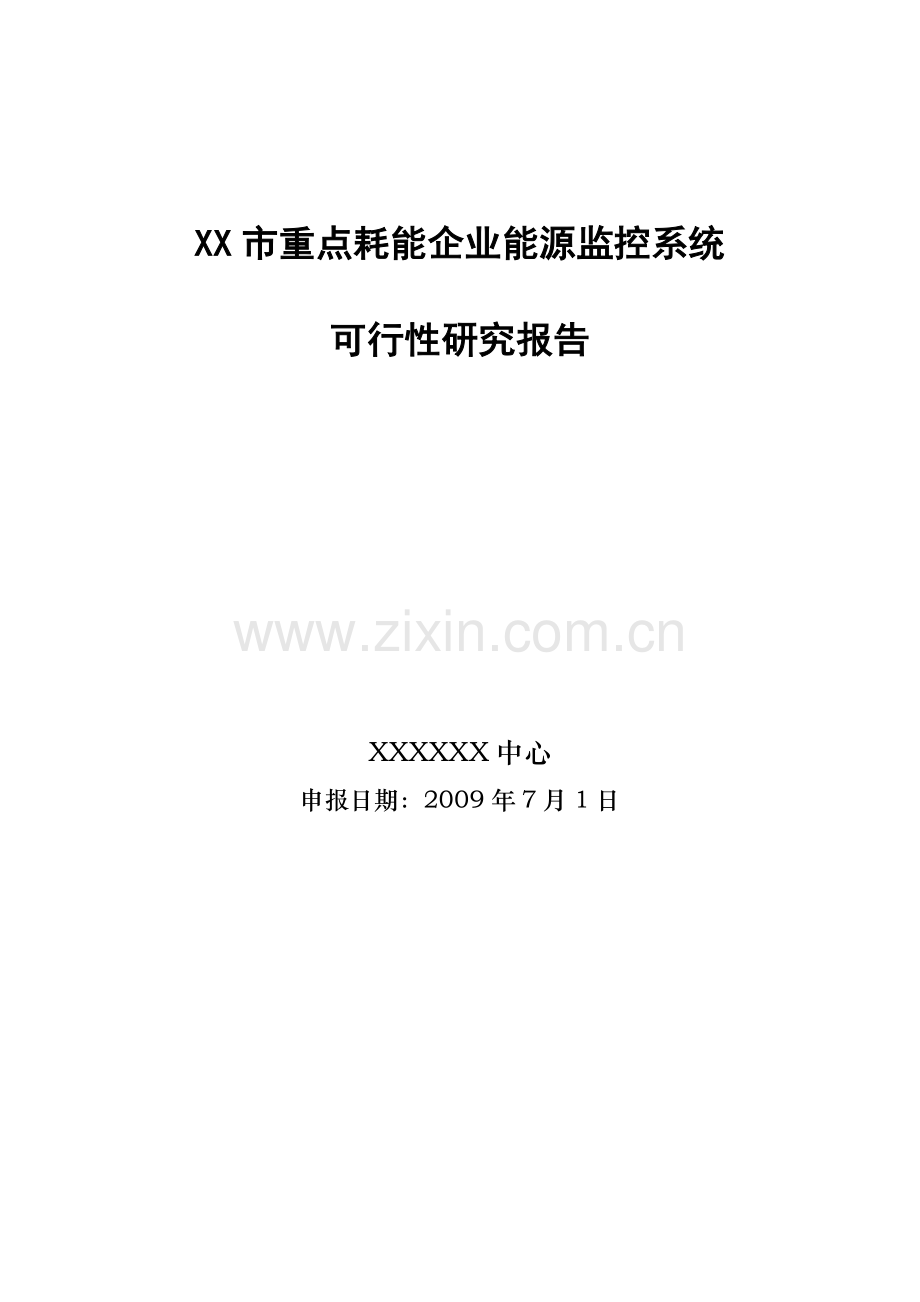 XX市重点耗能企业能源监控系统

可行性研究报告

www.zixin.com.cn

XXXXXX中心

申报日期：2009年7月1日